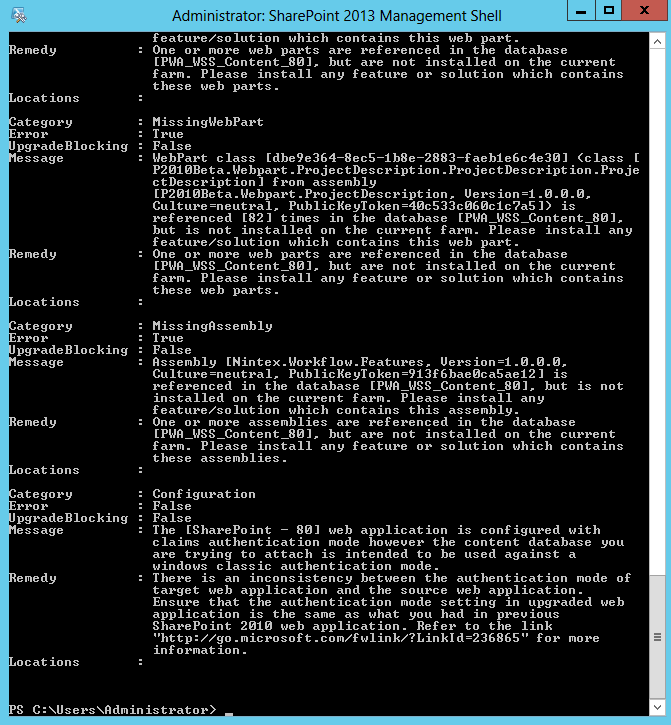 Administrator: SharePoint 2013 Management Shell

feature/solution which contains this web part.
Remedy : One or more web parts are referenced in the database [PWA_WSS_Content_80], but are not installed on the current farm. Please install any feature or solution which contains these web parts.
Locations :

Category : MissingWebPart
Error : True
UpgradeBlocking : False
Message : WebPart class [dbe9e364-8ec5-1b8e-2883-faeb1e6c4e30] (class [P2010Beta.Webpart.ProjectDescription.ProjectDescription.ProjectDescription] from assembly [P2010Beta.Webpart.ProjectDescription, Version=1.0.0.0, Culture=neutral, PublicKeyToken=40c533c060c1c7a5]) is referenced [82] times in the database [PWA_WSS_Content_80], but is not installed on the current farm. Please install any feature/solution which contains this web part.
Remedy : One or more web parts are referenced in the database [PWA_WSS_Content_80], but are not installed on the current farm. Please install any feature or solution which contains these web parts.
Locations :

Category : MissingAssembly
Error : True
UpgradeBlocking : False
Message : Assembly [Nintex.Workflow.Features, Version=1.0.0.0, Culture=neutral, PublicKeyToken=913f6bae0ca5ae12] is referenced in the database [PWA_WSS_Content_80], but is not installed on the current farm. Please install any feature/solution which contains this assembly.
Remedy : One or more assemblies are referenced in the database [PWA_WSS_Content_80], but are not installed on the current farm. Please install any feature or solution which contains these assemblies.
Locations :

Category : Configuration
Error : False
UpgradeBlocking : False
Message : The [SharePoint - 80] web application is configured with claims authentication mode however the content database you are trying to attach is intended to be used against a windows classic authentication mode.
Remedy : There is an inconsistency between the authentication mode of target web application and the source web application. Ensure that the authentication mode setting in upgraded web application is the same as what you had in previous SharePoint 2010 web application. Refer to the link "http://go.microsoft.com/fwlink/?LinkId=236865" for more information.
Locations :

PS C:\Users\Administrator> _